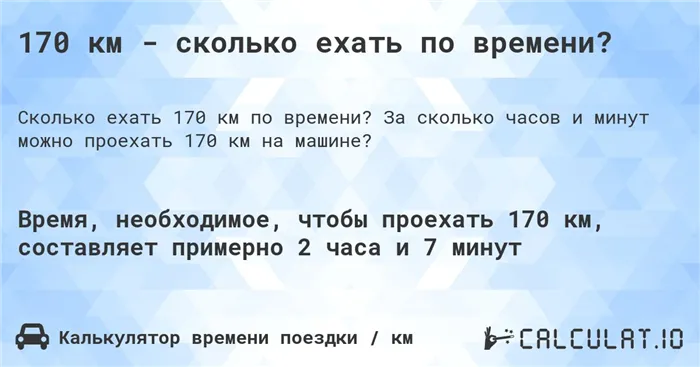 170 км - сколько ехать по времени?

Сколько ехать 170 км по времени? За сколько часов и минут можно проехать 170 км на машине?

Время, необходимое, чтобы проехать 170 км, составляет примерно 2 часа и 7 минут

Калькулятор времени поездки / км

CALCULAT.IO